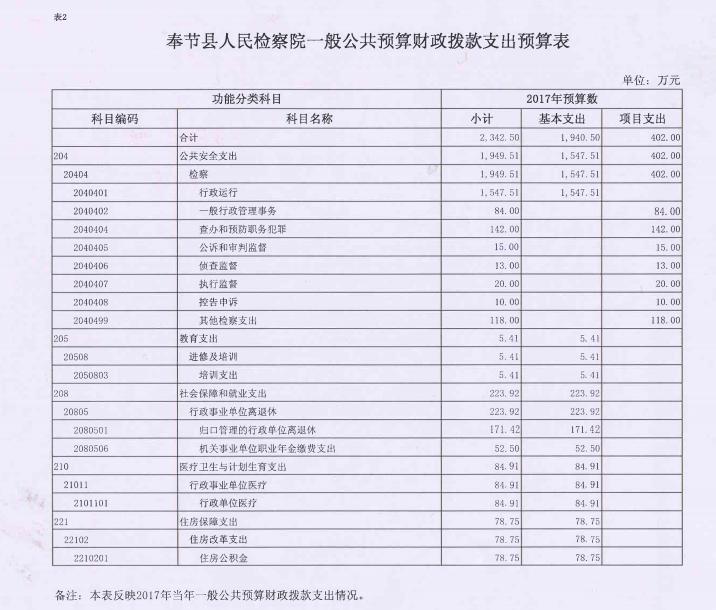 表2

奉节县人民检察院一般公共预算财政拨款支出预算表

单位：万元

| 功能分类科目 | | 2017年预算数 | | |
|---|---|---|---|---|
| 科目编码 | 科目名称 | 小计 | 基本支出 | 项目支出 |
| | 合计 | 2,342.50 | 1,940.50 | 402.00 |
| 204 | 公共安全支出 | 1,949.51 | 1,547.51 | 402.00 |
| 20404 | 检察 | 1,949.51 | 1,547.51 | 402.00 |
| 2040401 | 行政运行 | 1,547.51 | 1,547.51 | |
| 2040402 | 一般行政管理事务 | 84.00 | | 84.00 |
| 2040404 | 查办和预防职务犯罪 | 142.00 | | 142.00 |
| 2040405 | 公诉和审判监督 | 15.00 | | 15.00 |
| 2040406 | 侦查监督 | 13.00 | | 13.00 |
| 2040407 | 执行监督 | 20.00 | | 20.00 |
| 2040408 | 控告申诉 | 10.00 | | 10.00 |
| 2040499 | 其他检察支出 | 118.00 | | 118.00 |
| 205 | 教育支出 | 5.41 | 5.41 | |
| 20508 | 进修及培训 | 5.41 | 5.41 | |
| 2050803 | 培训支出 | 5.41 | 5.41 | |
| 208 | 社会保障和就业支出 | 223.92 | 223.92 | |
| 20805 | 行政事业单位离退休 | 223.92 | 223.92 | |
| 2080501 | 归口管理的行政单位离退休 | 171.42 | 171.42 | |
| 2080506 | 机关事业单位职业年金缴费支出 | 52.50 | 52.50 | |
| 210 | 医疗卫生与计划生育支出 | 84.91 | 84.91 | |
| 21011 | 行政事业单位医疗 | 84.91 | 84.91 | |
| 2101101 | 行政单位医疗 | 84.91 | 84.91 | |
| 221 | 住房保障支出 | 78.75 | 78.75 | |
| 22102 | 住房改革支出 | 78.75 | 78.75 | |
| 2210201 | 住房公积金 | 78.75 | 78.75 | |

备注：本表反映2017年当年一般公共预算财政拨款支出情况。